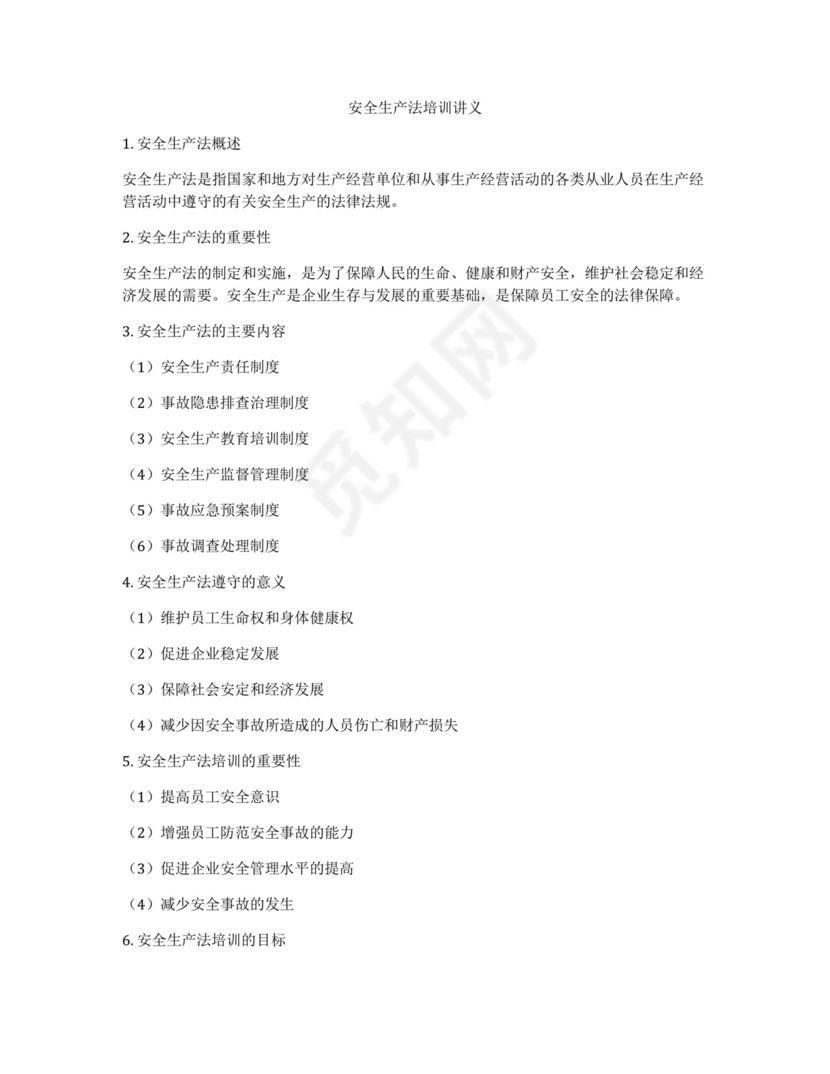 安全生产法培训讲义

1. 安全生产法概述

安全生产法是指国家和地方对生产经营单位和从事生产经营活动的各类从业人员在生产经营活动中遵守的有关安全生产的法律法规。

2. 安全生产法的重要性

安全生产法的制定和实施，是为了保障人民的生命、健康和财产安全，维护社会稳定和经济发展的需要。安全生产是企业生存与发展的重要基础，是保障员工安全的法律保障。

3. 安全生产法的主要内容

（1）安全生产责任制度

（2）事故隐患排查治理制度

（3）安全生产教育培训制度

（4）安全生产监督管理制度

（5）事故应急预案制度

（6）事故调查处理制度

4. 安全生产法遵守的意义

（1）维护员工生命权和身体健康权

（2）促进企业稳定发展

（3）保障社会安定和经济发展

（4）减少因安全事故所造成的人员伤亡和财产损失

5. 安全生产法培训的重要性

（1）提高员工安全意识

（2）增强员工防范安全事故的能力

（3）促进企业安全管理水平的提高

（4）减少安全事故的发生

6. 安全生产法培训的目标

觅知网